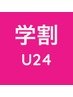 学割
U24